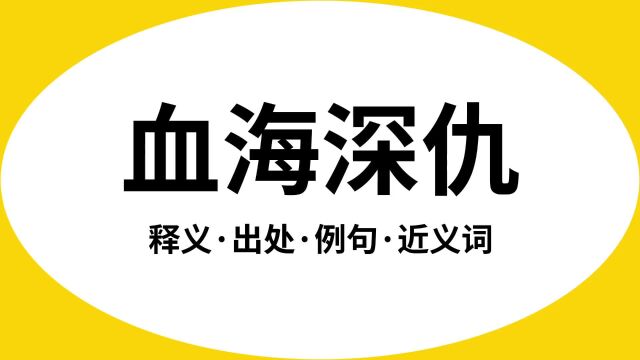 血海深仇

释义·出处·例句·近义词